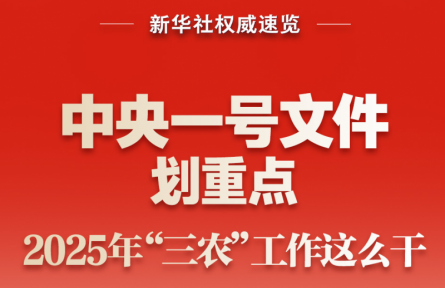 新华社权威速览

中央一号文件
划重点

2025年“三农”工作这么干